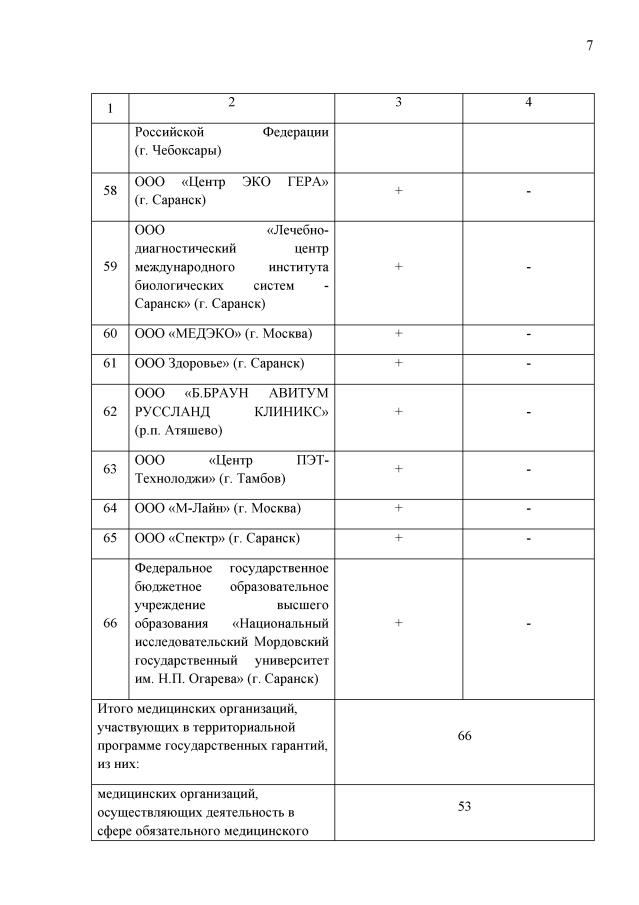 7

| 1 | 2 | 3 | 4 |
|---|---|---|---|
| | Российской Федерации (г. Чебоксары) | | |
| 58 | ООО «Центр ЭКО ГЕРА» (г. Саранск) | + | - |
| 59 | ООО «Лечебно-диагностический центр международного института биологических систем - Саранск» (г. Саранск) | + | - |
| 60 | ООО «МЕДЭКО» (г. Москва) | + | - |
| 61 | ООО Здоровье» (г. Саранск) | + | - |
| 62 | ООО «Б.БРАУН АВИТУМ РУССЛАНД КЛИНИКС» (р.п. Атяшево) | + | - |
| 63 | ООО «Центр ПЭТ-Технолоджи» (г. Тамбов) | + | - |
| 64 | ООО «М-Лайн» (г. Москва) | + | - |
| 65 | ООО «Спектр» (г. Саранск) | + | - |
| 66 | Федеральное государственное бюджетное образовательное учреждение высшего образования «Национальный исследовательский Мордовский государственный университет им. Н.П. Огарева» (г. Саранск) | + | - |
| Итого медицинских организаций, участвующих в территориальной программе государственных гарантий, из них: | | 66 | |
| медицинских организаций, осуществляющих деятельность в сфере обязательного медицинского | | 53 | |